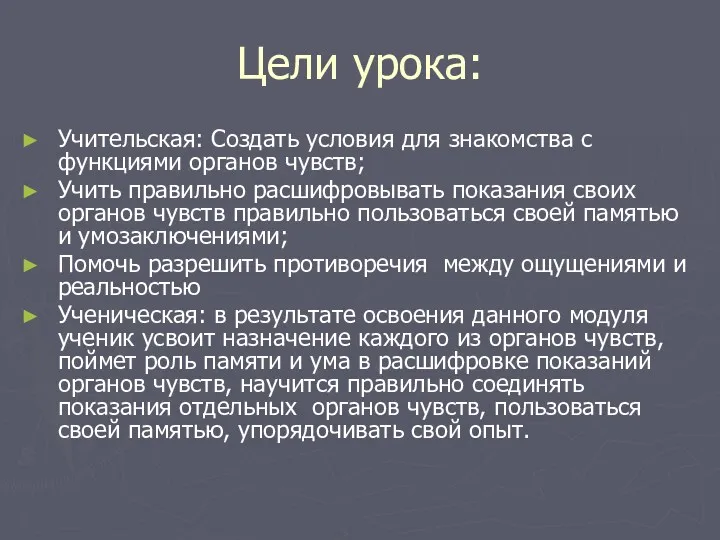 Цели урока:

► Учительская: Создать условия для знакомства с функциями органов чувств;

► Учить правильно расшифровывать показания своих органов чувств правильно пользоваться своей памятью и умозаключениями;

► Помочь разрешить противоречия между ощущениями и реальностью

► Ученическая: в результате освоения данного модуля ученик усвоит назначение каждого из органов чувств, поймет роль памяти и ума в расшифровке показаний органов чувств, научится правильно соединять показания отдельных органов чувств, пользоваться своей памятью, упорядочивать свой опыт.